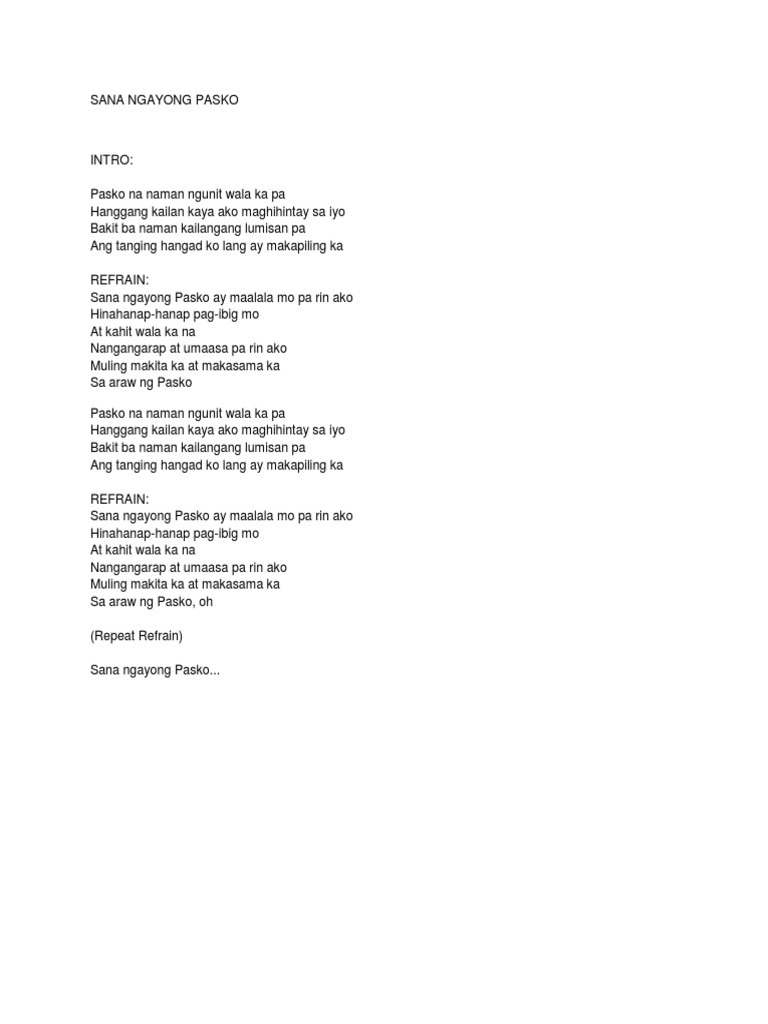 SANA NGAYONG PASKO

INTRO:

Pasko na naman ngunit wala ka pa
Hanggang kailan kaya ako maghihintay sa iyo
Bakit ba naman kailangang lumisan pa
Ang tanging hangad ko lang ay makapiling ka

REFRAIN:
Sana ngayong Pasko ay maalala mo pa rin ako
Hinahanap-hanap pag-ibig mo
At kahit wala ka na
Nangangarap at umaasa pa rin ako
Muling makita ka at makasama ka
Sa araw ng Pasko

Pasko na naman ngunit wala ka pa
Hanggang kailan kaya ako maghihintay sa iyo
Bakit ba naman kailangang lumisan pa
Ang tanging hangad ko lang ay makapiling ka

REFRAIN:
Sana ngayong Pasko ay maalala mo pa rin ako
Hinahanap-hanap pag-ibig mo
At kahit wala ka na
Nangangarap at umaasa pa rin ako
Muling makita ka at makasama ka
Sa araw ng Pasko, oh

(Repeat Refrain)

Sana ngayong Pasko...